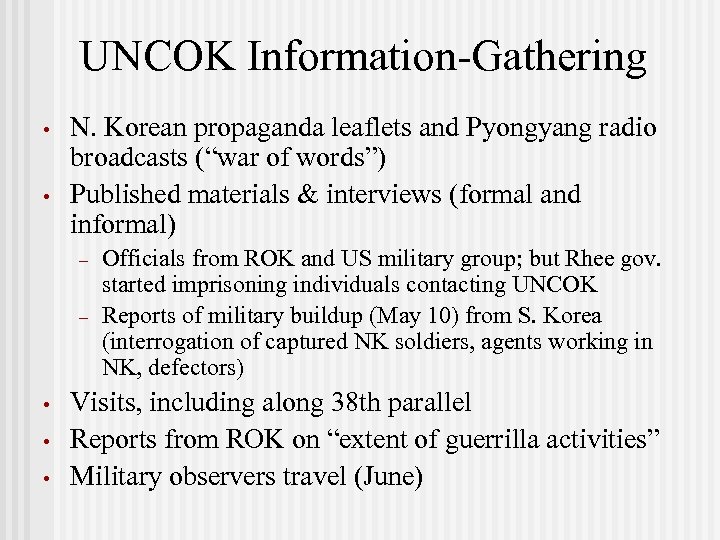 UNCOK Information-Gathering

• N. Korean propaganda leaflets and Pyongyang radio broadcasts (“war of words”)

• Published materials & interviews (formal and informal)

– Officials from ROK and US military group; but Rhee gov. started imprisoning individuals contacting UNCOK

– Reports of military buildup (May 10) from S. Korea (interrogation of captured NK soldiers, agents working in NK, defectors)

• Visits, including along 38th parallel

• Reports from ROK on “extent of guerrilla activities”

• Military observers travel (June)